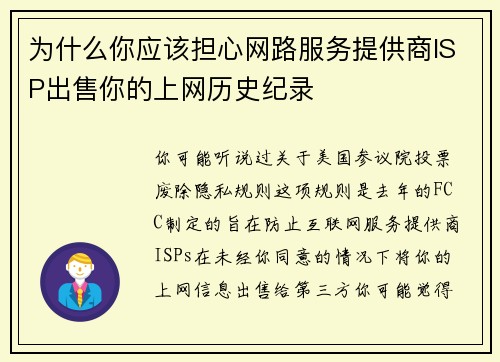 为什么你应该担心网路服务提供商ISP出售你的上网历史纪录

你可能听说过关于美国参议院投票废除隐私规则这项规则是去年的FCC制定的旨在防止互联网服务提供商ISPs在未经你同意的情况下将你的上网信息出售给第三方你可能觉得